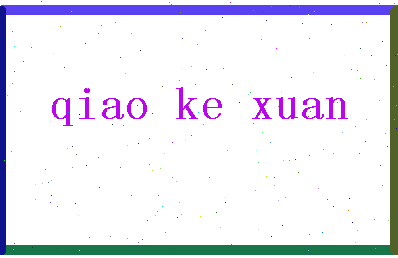 qiao ke xuan